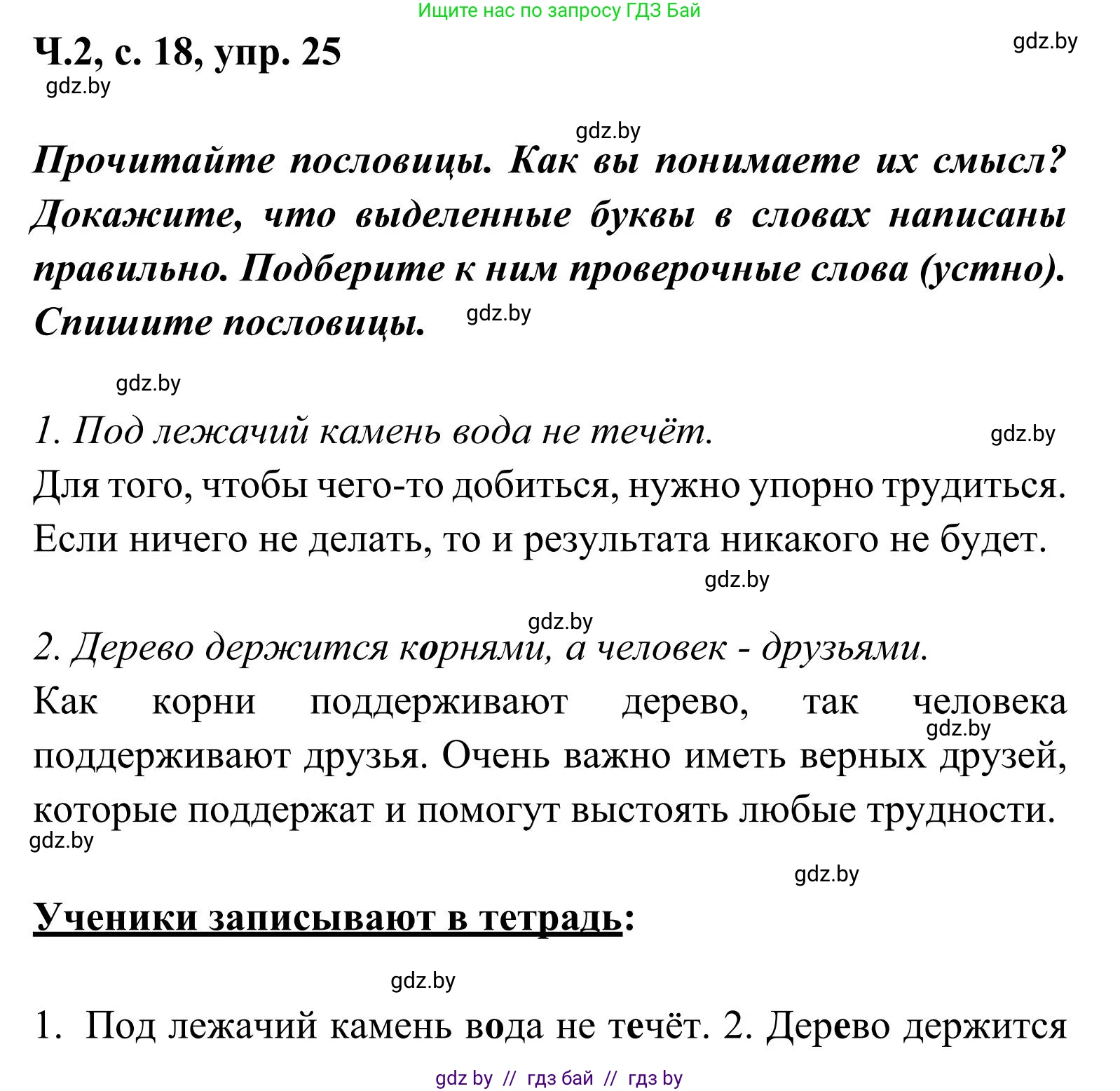 Ищите нас по запросу ГДЗ Бай

Ч.2, с. 18, упр. 25

gdz.by

gdz.by

gdz.by

Прочитайте пословицы. Как вы понимаете их смысл? Докажите, что выделенные буквы в словах написаны правильно. Подберите к ним проверочные слова (устно). Спишите пословицы.

gdz.by

gdz.by

1. Под лежачий камень вода не течёт.

gdz.by

Для того, чтобы чего-то добиться, нужно упорно трудиться. Если ничего не делать, то и результата никакого не будет.

gdz.by

gdz.by

2. Дерево держится корнями, а человек - друзьями.

Как корни поддерживают дерево, так человека поддерживают друзья. Очень важно иметь верных друзей, которые поддержат и помогут выстоять любые трудности.

gdz.by

gdz.by

gdz.by

Ученики записывают в тетрадь:

gdz.by

1. Под лежачий камень вода не течёт. 2. Дерево держится

gdz by // гдз бай // гдз by